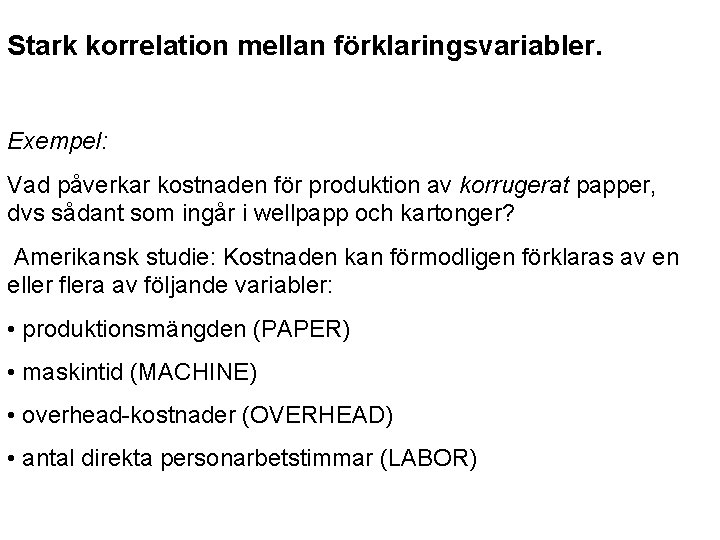 Stark korrelation mellan förklaringsvariabler.

Exempel:

Vad påverkar kostnaden för produktion av korrugerat papper, dvs sådant som ingår i wellpapp och kartonger?

Amerikansk studie: Kostnaden kan förmodligen förklaras av en eller flera av följande variabler:

• produktionsmängden (PAPER)

• maskintid (MACHINE)

• overhead-kostnader (OVERHEAD)

• antal direkta personarbetstimmar (LABOR)